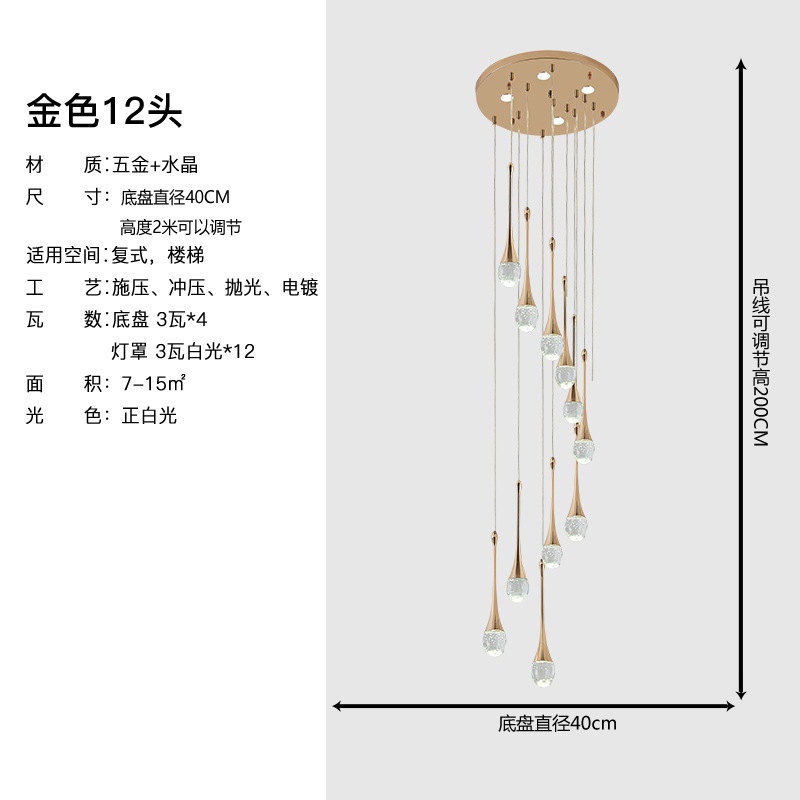 金色12头

材 质:五金+水晶
尺 寸:底盘直径40CM
高度2米可以调节
适用空间:复式,楼梯
工 艺:施压、冲压、抛光、电镀
瓦 数:底盘 3瓦*4
灯罩 3瓦白光*12
面 积:7-15㎡
光 色:正白光

吊线可调节高200CM

底盘直径40cm